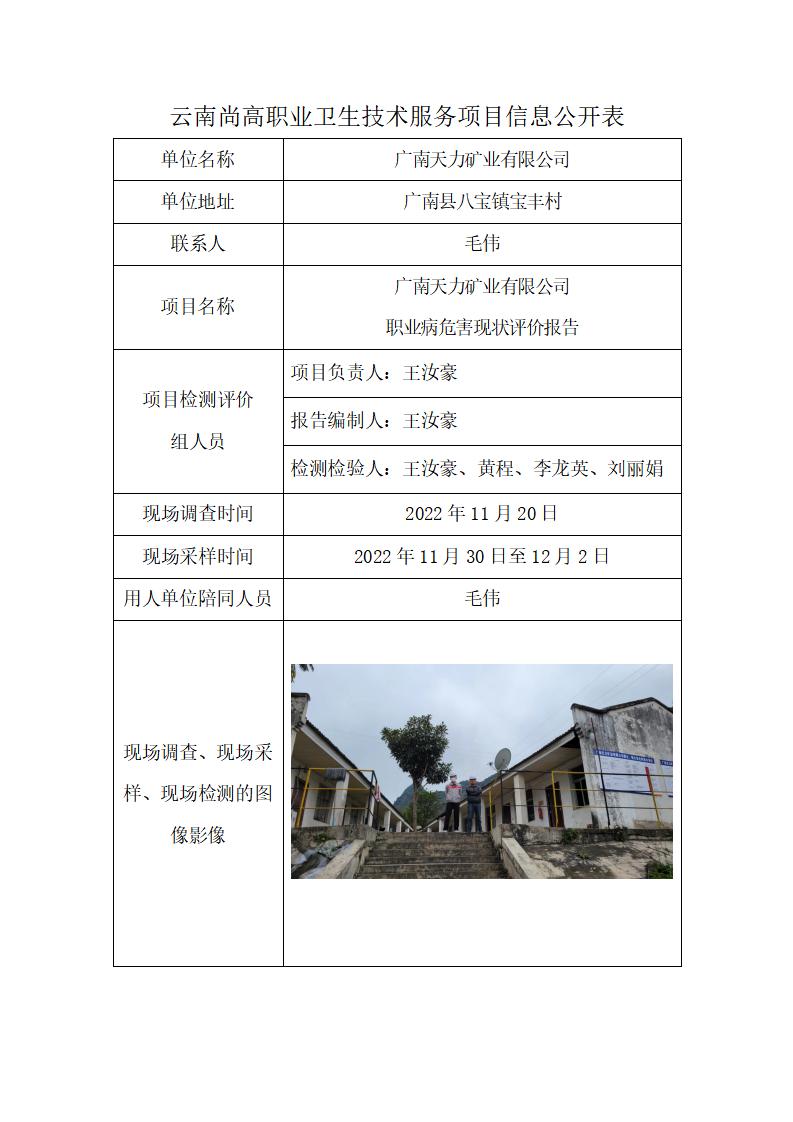 云南尚高职业卫生技术服务项目信息公开表

| 单位名称 | 广南天力矿业有限公司 |
|---|---|
| 单位地址 | 广南县八宝镇宝丰村 |
| 联系人 | 毛伟 |
| 项目名称 | 广南天力矿业有限公司 职业病危害现状评价报告 |
| 项目检测评价组人员 | 项目负责人：王汝豪 |
| | 报告编制人：王汝豪 |
| | 检测检验人：王汝豪、黄程、李龙英、刘丽娟 |
| 现场调查时间 | 2022 年 11 月 20 日 |
| 现场采样时间 | 2022 年 11 月 30 日至 12 月 2 日 |
| 用人单位陪同人员 | 毛伟 |
| 现场调查、现场采样、现场检测的图像影像 | |